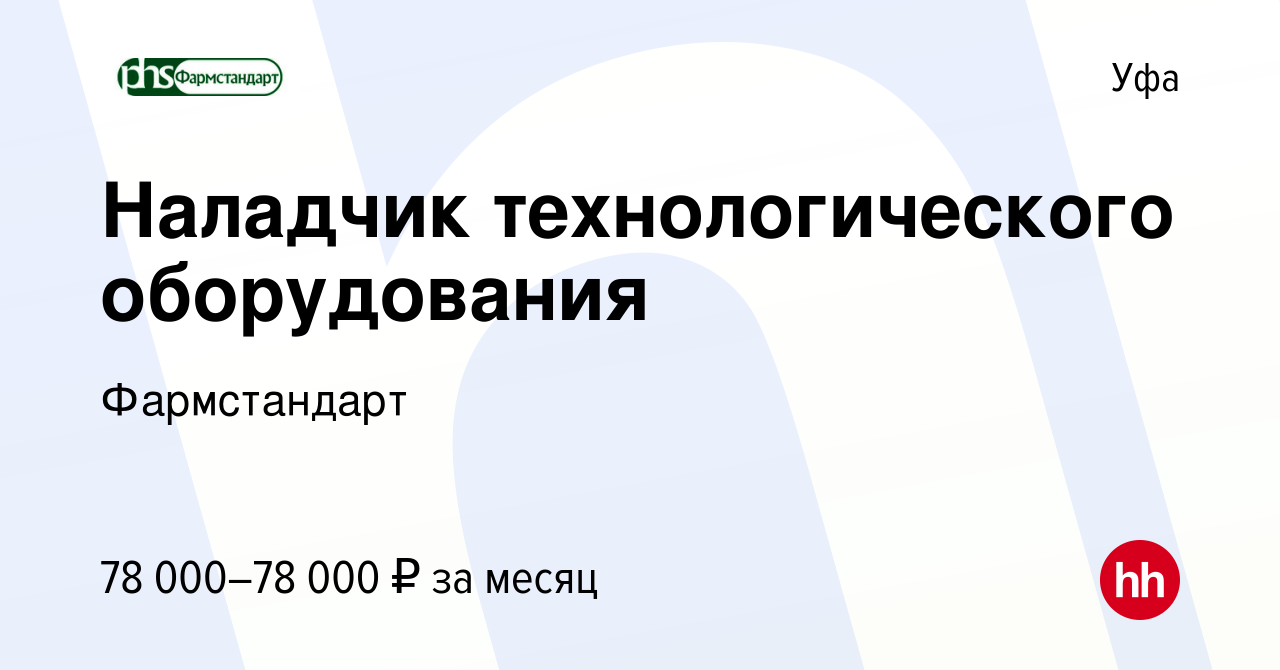 phs Фармстандарт

Уфа

Наладчик технологического оборудования

Фармстандарт

78 000–78 000 ₽ за месяц

hh